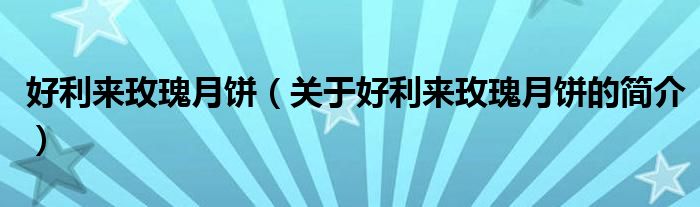 好利来玫瑰月饼（关于好利来玫瑰月饼的简介）